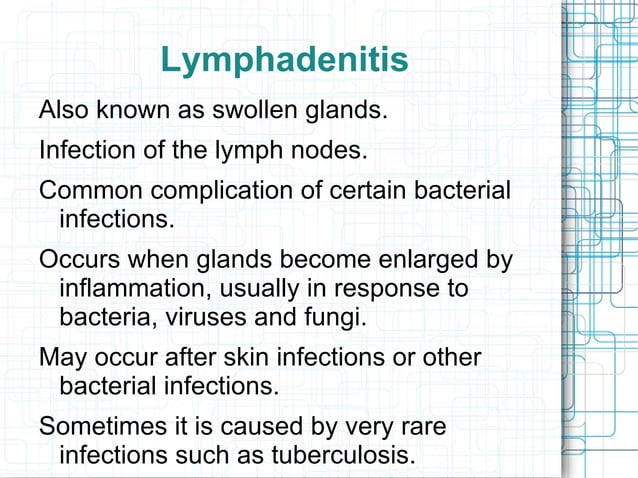 Lymphadenitis

Also known as swollen glands.

Infection of the lymph nodes.

Common complication of certain bacterial infections.

Occurs when glands become enlarged by inflammation, usually in response to bacteria, viruses and fungi.

May occur after skin infections or other bacterial infections.

Sometimes it is caused by very rare infections such as tuberculosis.